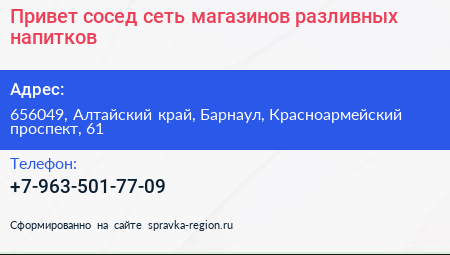 Привет сосед сеть магазинов разливных напитков

Адрес:

656049, Алтайский край, Барнаул, Красноармейский проспект, 61

Телефон:

+7-963-501-77-09

Сформированно на сайте spravka-region.ru